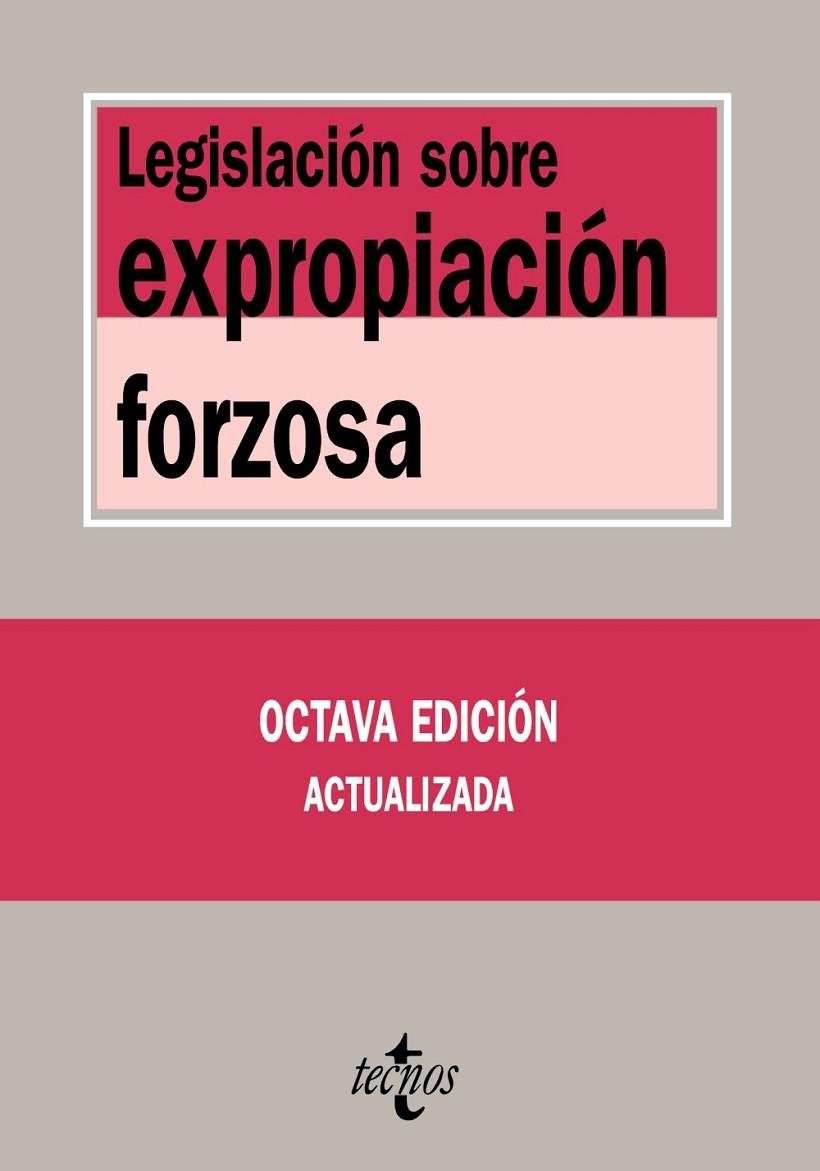 Legislación sobre
expropiación
forzosa

OCTAVA EDICIÓN
ACTUALIZADA

tecnos